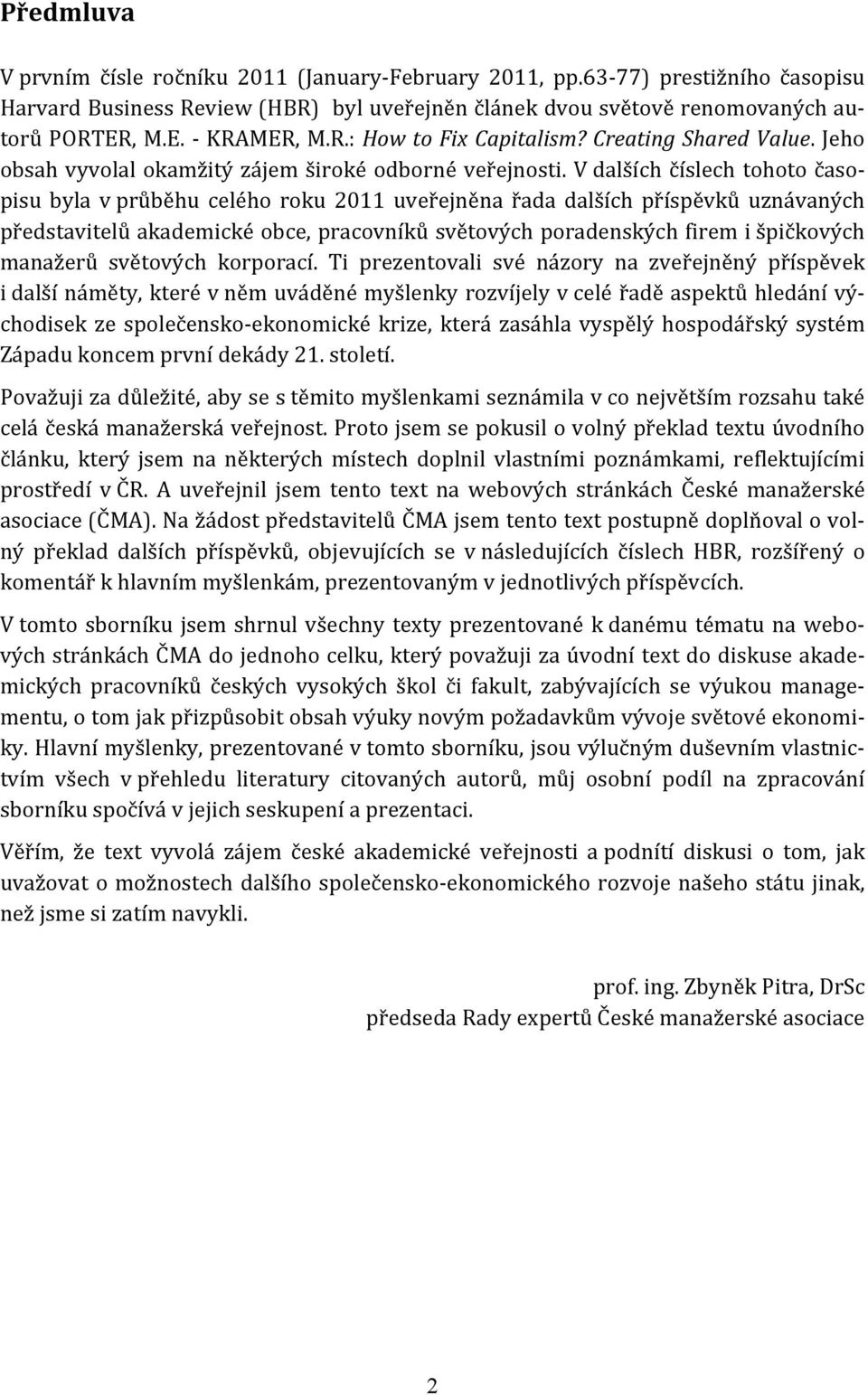 Předmluva

V prvním čísle ročníku 2011 (January-February 2011, pp.63-77) prestižního časopisu Harvard Business Review (HBR) byl uveřejněn článek dvou světově renomovaných autorů PORTER, M.E. - KRAMER, M.R.: How to Fix Capitalism? Creating Shared Value. Jeho obsah vyvolal okamžitý zájem široké odborné veřejnosti. V dalších číslech tohoto časopisu byla v průběhu celého roku 2011 uveřejněna řada dalších příspěvků uznávaných představitelů akademické obce, pracovníků světových poradenských firem i špičkových manažerů světových korporací. Ti prezentovali své názory na zveřejněný příspěvek i další náměty, které v něm uváděné myšlenky rozvíjely v celé řadě aspektů hledání východisek ze společensko-ekonomické krize, která zasáhla vyspělý hospodářský systém Západu koncem první dekády 21. století.

Považuji za důležité, aby se s těmito myšlenkami seznámila v co největším rozsahu také celá česká manažerská veřejnost. Proto jsem se pokusil o volný překlad textu úvodního článku, který jsem na některých místech doplnil vlastními poznámkami, reflektujícími prostředí v ČR. A uveřejnil jsem tento text na webových stránkách České manažerské asociace (ČMA). Na žádost představitelů ČMA jsem tento text postupně doplňoval o volný překlad dalších příspěvků, objevujících se v následujících číslech HBR, rozšířený o komentář k hlavním myšlenkám, prezentovaným v jednotlivých příspěvcích.

V tomto sborníku jsem shrnul všechny texty prezentované k danému tématu na webových stránkách ČMA do jednoho celku, který považuji za úvodní text do diskuse akademických pracovníků českých vysokých škol či fakult, zabývajících se výukou managementu, o tom jak přizpůsobit obsah výuky novým požadavkům vývoje světové ekonomiky. Hlavní myšlenky, prezentované v tomto sborníku, jsou výlučným duševním vlastnictvím všech v přehledu literatury citovaných autorů, můj osobní podíl na zpracování sborníku spočívá v jejich seskupení a prezentaci.

Věřím, že text vyvolá zájem české akademické veřejnosti a podnítí diskusi o tom, jak uvažovat o možnostech dalšího společensko-ekonomického rozvoje našeho státu jinak, než jsme si zatím navykli.

prof. ing. Zbyněk Pitra, DrSc
předseda Rady expertů České manažerské asociace

2